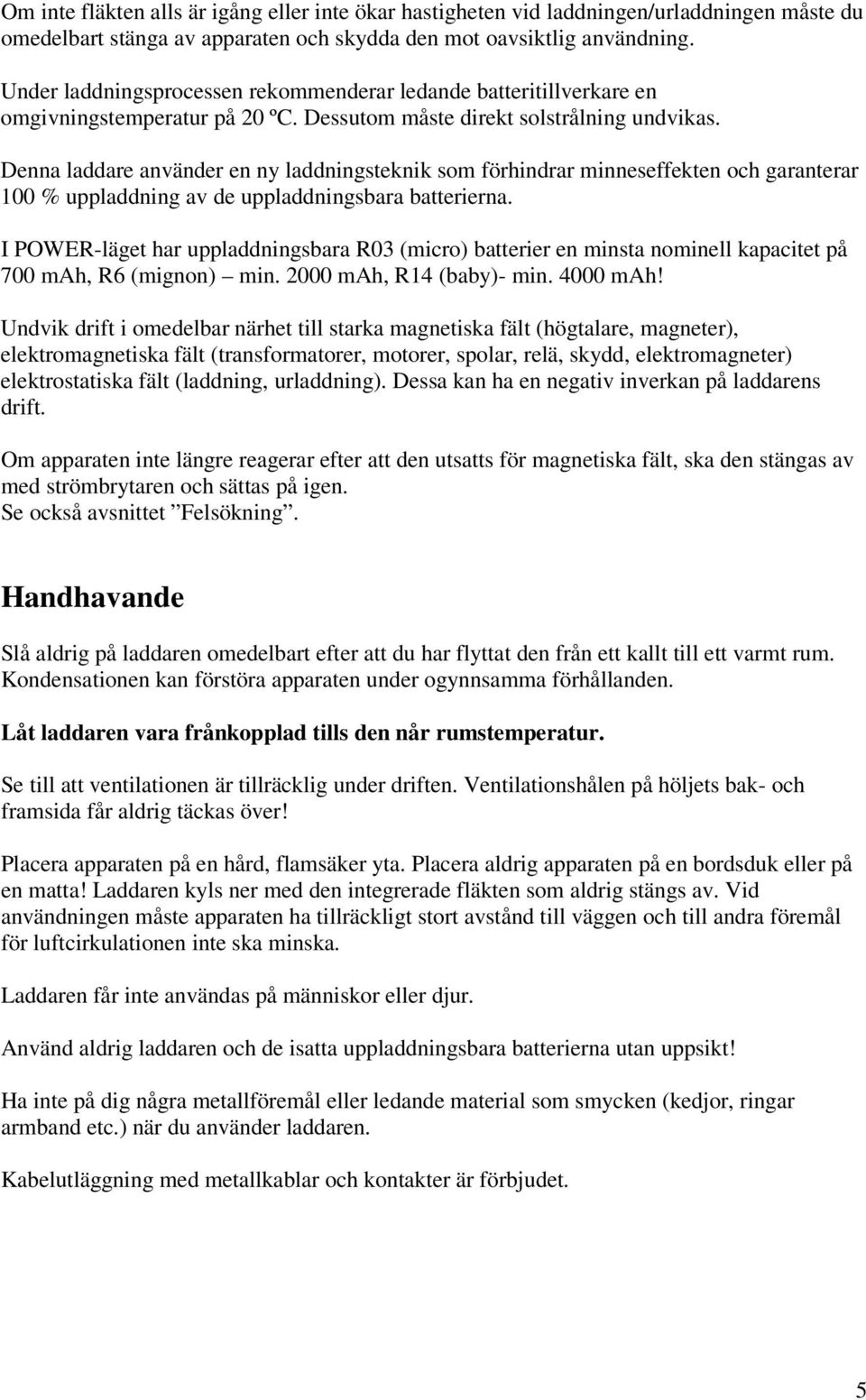 Om inte fläkten alls är igång eller inte ökar hastigheten vid laddningen/urladdningen måste du omedelbart stänga av apparaten och skydda den mot oavsiktlig användning.

Under laddningsprocessen rekommenderar ledande batteritillverkare en omgivningstemperatur på 20 ºC. Dessutom måste direkt solstrålning undvikas.

Denna laddare använder en ny laddningsteknik som förhindrar minneseffekten och garanterar 100 % uppladdning av de uppladdningsbara batterierna.

I POWER-läget har uppladdningsbara R03 (micro) batterier en minsta nominell kapacitet på 700 mAh, R6 (mignon) – min. 2000 mAh, R14 (baby)- min. 4000 mAh!

Undvik drift i omedelbar närhet till starka magnetiska fält (högtalare, magneter), elektromagnetiska fält (transformatorer, motorer, spolar, relä, skydd, elektromagneter) elektrostatiska fält (laddning, urladdning). Dessa kan ha en negativ inverkan på laddarens drift.

Om apparaten inte längre reagerar efter att den utsatts för magnetiska fält, ska den stängas av med strömbrytaren och sättas på igen.
Se också avsnittet ”Felsökning”.

Handhavande

Slå aldrig på laddaren omedelbart efter att du har flyttat den från ett kallt till ett varmt rum. Kondensationen kan förstöra apparaten under ogynnsamma förhållanden.

Låt laddaren vara frånkopplad tills den når rumstemperatur.

Se till att ventilationen är tillräcklig under driften. Ventilationshålen på höljets bak- och framsida får aldrig täckas över!

Placera apparaten på en hård, flamsäker yta. Placera aldrig apparaten på en bordsduk eller på en matta! Laddaren kyls ner med den integrerade fläkten som aldrig stängs av. Vid användningen måste apparaten ha tillräckligt stort avstånd till väggen och till andra föremål för luftcirkulationen inte ska minska.

Laddaren får inte användas på människor eller djur.

Använd aldrig laddaren och de isatta uppladdningsbara batterierna utan uppsikt!

Ha inte på dig några metallföremål eller ledande material som smycken (kedjor, ringar armband etc.) när du använder laddaren.

Kabelutläggning med metallkablar och kontakter är förbjudet.

5